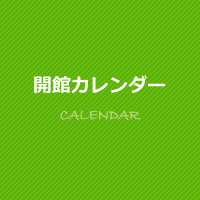 開館カレンダー

CALENDAR